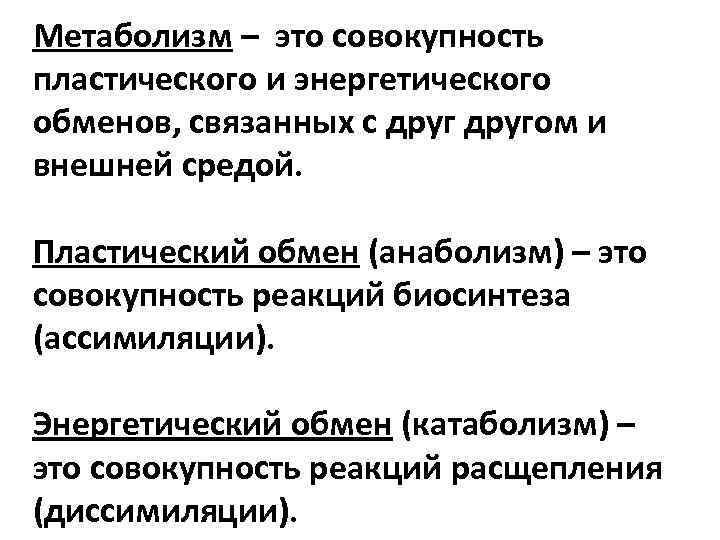 Метаболизм – это совокупность пластического и энергетического обменов, связанных с друг другом и внешней средой.

Пластический обмен (анаболизм) – это совокупность реакций биосинтеза (ассимиляции).

Энергетический обмен (катаболизм) – это совокупность реакций расщепления (диссимиляции).